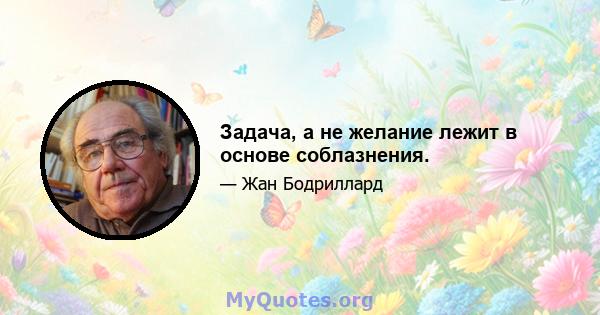 Задача, а не желание лежит в основе соблазнения.

— Жан Бодриллард

MyQuotes.org